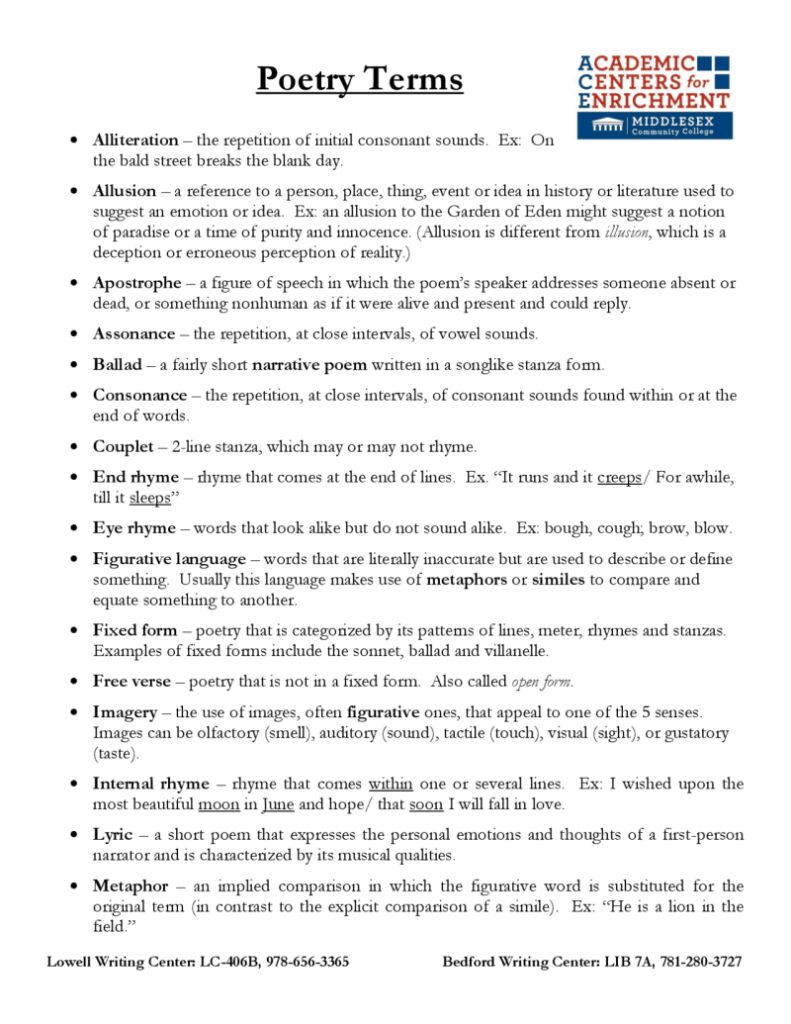 Poetry Terms

ACADEMIC CENTERS for ENRICHMENT
MIDDLESEX Community College

• Alliteration – the repetition of initial consonant sounds. Ex: On the bald street breaks the blank day.

• Allusion – a reference to a person, place, thing, event or idea in history or literature used to suggest an emotion or idea. Ex: an allusion to the Garden of Eden might suggest a notion of paradise or a time of purity and innocence. (Allusion is different from illusion, which is a deception or erroneous perception of reality.)

• Apostrophe – a figure of speech in which the poem's speaker addresses someone absent or dead, or something nonhuman as if it were alive and present and could reply.

• Assonance – the repetition, at close intervals, of vowel sounds.

• Ballad – a fairly short narrative poem written in a songlike stanza form.

• Consonance – the repetition, at close intervals, of consonant sounds found within or at the end of words.

• Couplet – 2-line stanza, which may or may not rhyme.

• End rhyme – rhyme that comes at the end of lines. Ex. "It runs and it creeps/ For awhile, till it sleeps"

• Eye rhyme – words that look alike but do not sound alike. Ex: bough, cough; brow, blow.

• Figurative language – words that are literally inaccurate but are used to describe or define something. Usually this language makes use of metaphors or similes to compare and equate something to another.

• Fixed form – poetry that is categorized by its patterns of lines, meter, rhymes and stanzas. Examples of fixed forms include the sonnet, ballad and villanelle.

• Free verse – poetry that is not in a fixed form. Also called open form.

• Imagery – the use of images, often figurative ones, that appeal to one of the 5 senses. Images can be olfactory (smell), auditory (sound), tactile (touch), visual (sight), or gustatory (taste).

• Internal rhyme – rhyme that comes within one or several lines. Ex: I wished upon the most beautiful moon in June and hope/ that soon I will fall in love.

• Lyric – a short poem that expresses the personal emotions and thoughts of a first-person narrator and is characterized by its musical qualities.

• Metaphor – an implied comparison in which the figurative word is substituted for the original term (in contrast to the explicit comparison of a simile). Ex: "He is a lion in the field."

Lowell Writing Center: LC-406B, 978-656-3365 Bedford Writing Center: LIB 7A, 781-280-3727